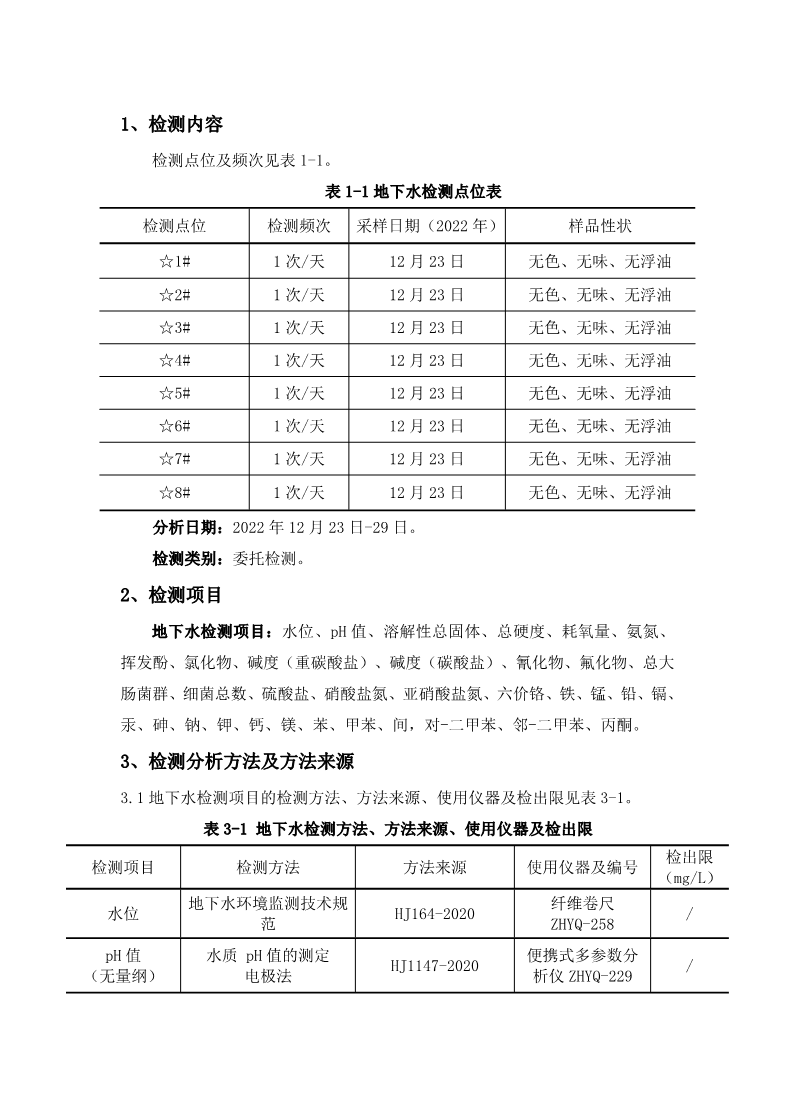 1、检测内容

检测点位及频次见表 1-1。

表 1-1 地下水检测点位表

| 检测点位 | 检测频次 | 采样日期（2022 年） | 样品性状 |
|---|---|---|---|
| ☆1# | 1 次/天 | 12 月 23 日 | 无色、无味、无浮油 |
| ☆2# | 1 次/天 | 12 月 23 日 | 无色、无味、无浮油 |
| ☆3# | 1 次/天 | 12 月 23 日 | 无色、无味、无浮油 |
| ☆4# | 1 次/天 | 12 月 23 日 | 无色、无味、无浮油 |
| ☆5# | 1 次/天 | 12 月 23 日 | 无色、无味、无浮油 |
| ☆6# | 1 次/天 | 12 月 23 日 | 无色、无味、无浮油 |
| ☆7# | 1 次/天 | 12 月 23 日 | 无色、无味、无浮油 |
| ☆8# | 1 次/天 | 12 月 23 日 | 无色、无味、无浮油 |

分析日期：2022 年 12 月 23 日-29 日。

检测类别：委托检测。

2、检测项目

地下水检测项目：水位、pH 值、溶解性总固体、总硬度、耗氧量、氨氮、挥发酚、氯化物、碱度（重碳酸盐）、碱度（碳酸盐）、氰化物、氟化物、总大肠菌群、细菌总数、硫酸盐、硝酸盐氮、亚硝酸盐氮、六价铬、铁、锰、铅、镉、汞、砷、钠、钾、钙、镁、苯、甲苯、间，对-二甲苯、邻-二甲苯、丙酮。

3、检测分析方法及方法来源

3.1 地下水检测项目的检测方法、方法来源、使用仪器及检出限见表 3-1。

表 3-1 地下水检测方法、方法来源、使用仪器及检出限

| 检测项目 | 检测方法 | 方法来源 | 使用仪器及编号 | 检出限（mg/L） |
|---|---|---|---|---|
| 水位 | 地下水环境监测技术规范 | HJ164-2020 | 纤维卷尺 ZHYQ-258 | / |
| pH 值（无量纲） | 水质 pH 值的测定 电极法 | HJ1147-2020 | 便携式多参数分析仪 ZHYQ-229 | / |